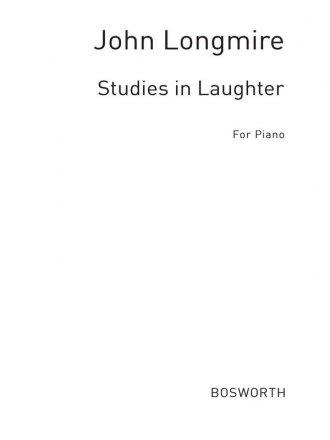 John Longmire

Studies in Laughter

For Piano

BOSWORTH